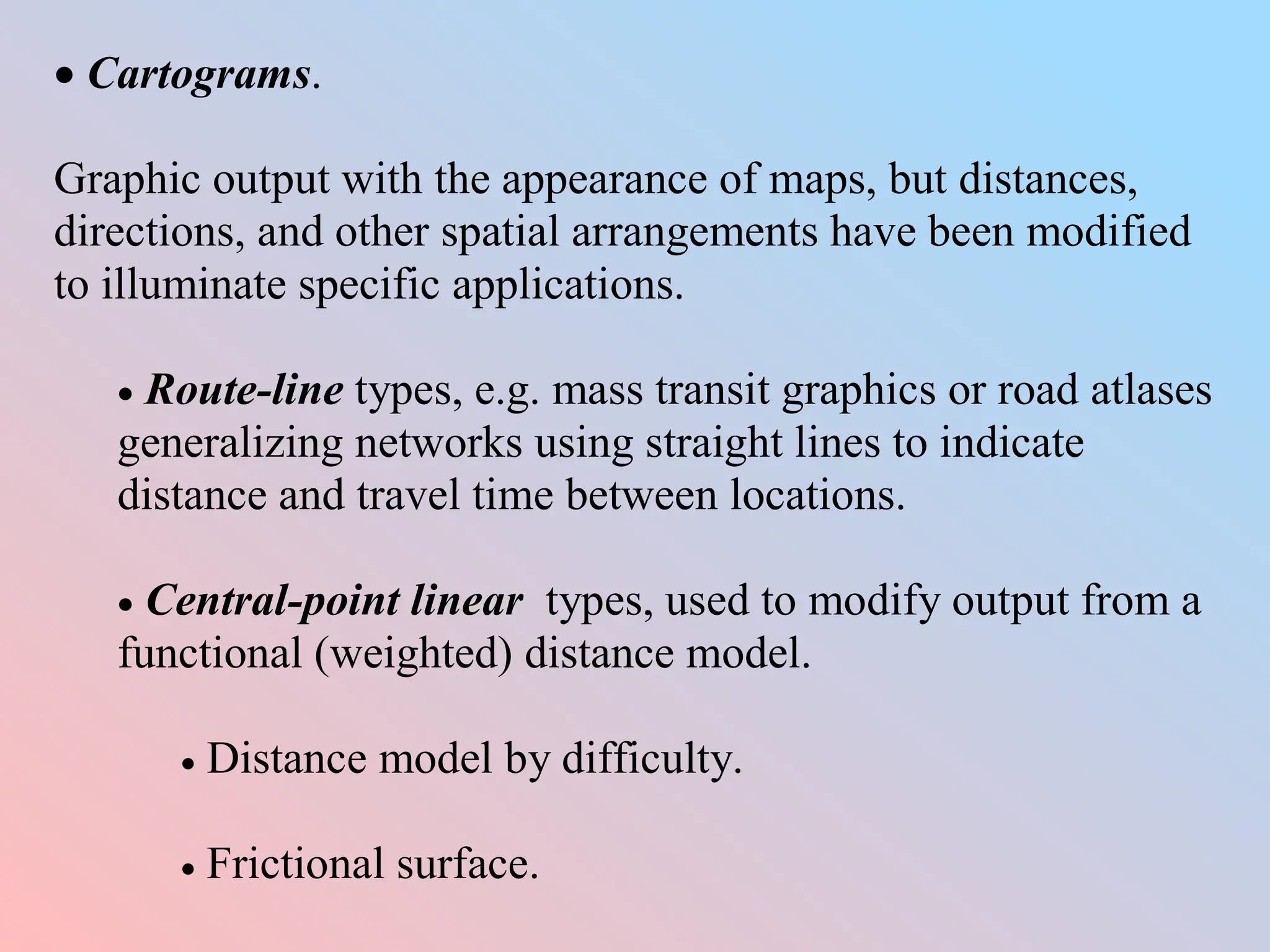 • Cartograms.

Graphic output with the appearance of maps, but distances, directions, and other spatial arrangements have been modified to illuminate specific applications.

• Route-line types, e.g. mass transit graphics or road atlases generalizing networks using straight lines to indicate distance and travel time between locations.

• Central-point linear types, used to modify output from a functional (weighted) distance model.

• Distance model by difficulty.

• Frictional surface.